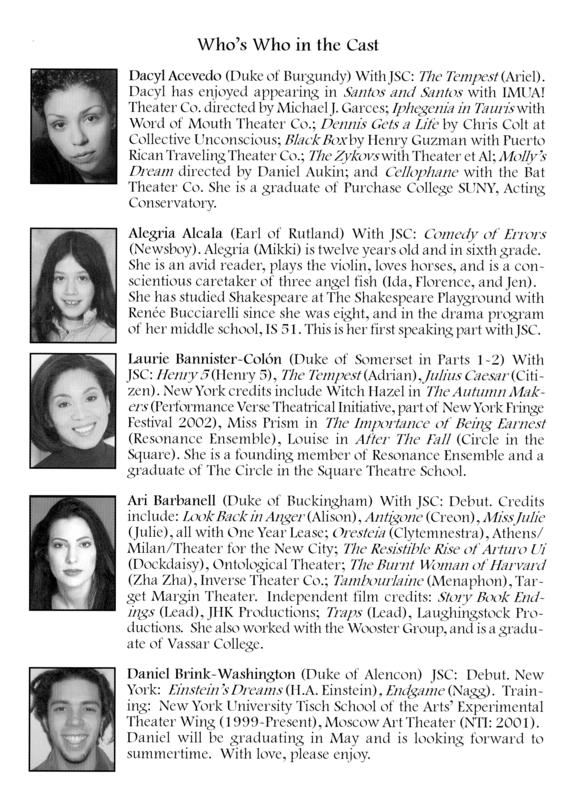 Who's Who in the Cast

Dacyl Acevedo (Duke of Burgundy) With JSC: The Tempest (Ariel). Dacyl has enjoyed appearing in Santos and Santos with IMUA! Theater Co. directed by Michael J. Garces; Iphegenia in Tauris with Word of Mouth Theater Co.; Dennis Gets a Life by Chris Colt at Collective Unconscious; Black Box by Henry Guzman with Puerto Rican Traveling Theater Co.; The Zykovs with Theater et Al; Molly's Dream directed by Daniel Aukin; and Cellophane with the Bat Theater Co. She is a graduate of Purchase College SUNY, Acting Conservatory.

Alegria Alcala (Earl of Rutland) With JSC: Comedy of Errors (Newsboy). Alegria (Mikki) is twelve years old and in sixth grade. She is an avid reader, plays the violin, loves horses, and is a conscientious caretaker of three angel fish (Ida, Florence, and Jen). She has studied Shakespeare at The Shakespeare Playground with Renée Bucciarelli since she was eight, and in the drama program of her middle school, IS 51. This is her first speaking part with JSC.

Laurie Bannister-Colón (Duke of Somerset in Parts 1-2) With JSC: Henry 5 (Henry 5), The Tempest (Adrian), Julius Caesar (Citizen). New York credits include Witch Hazel in The Autumn Makers (Performance Verse Theatrical Initiative, part of New York Fringe Festival 2002), Miss Prism in The Importance of Being Earnest (Resonance Ensemble), Louise in After The Fall (Circle in the Square). She is a founding member of Resonance Ensemble and a graduate of The Circle in the Square Theatre School.

Ari Barbanell (Duke of Buckingham) With JSC: Debut. Credits include: Look Back in Anger (Alison), Antigone (Creon), Miss Julie (Julie), all with One Year Lease; Oresteia (Clytemnestra), Athens/Milan/Theater for the New City; The Resistible Rise of Arturo Ui (Dockdaisy), Ontological Theater; The Burnt Woman of Harvard (Zha Zha), Inverse Theater Co.; Tambourlaine (Menaphon), Target Margin Theater. Independent film credits: Story Book Endings (Lead), JHK Productions; Traps (Lead), Laughingstock Productions. She also worked with the Wooster Group, and is a graduate of Vassar College.

Daniel Brink-Washington (Duke of Alencon) JSC: Debut. New York: Einstein's Dreams (H.A. Einstein), Endgame (Nagg). Training: New York University Tisch School of the Arts' Experimental Theater Wing (1999-Present), Moscow Art Theater (NTI: 2001). Daniel will be graduating in May and is looking forward to summertime. With love, please enjoy.